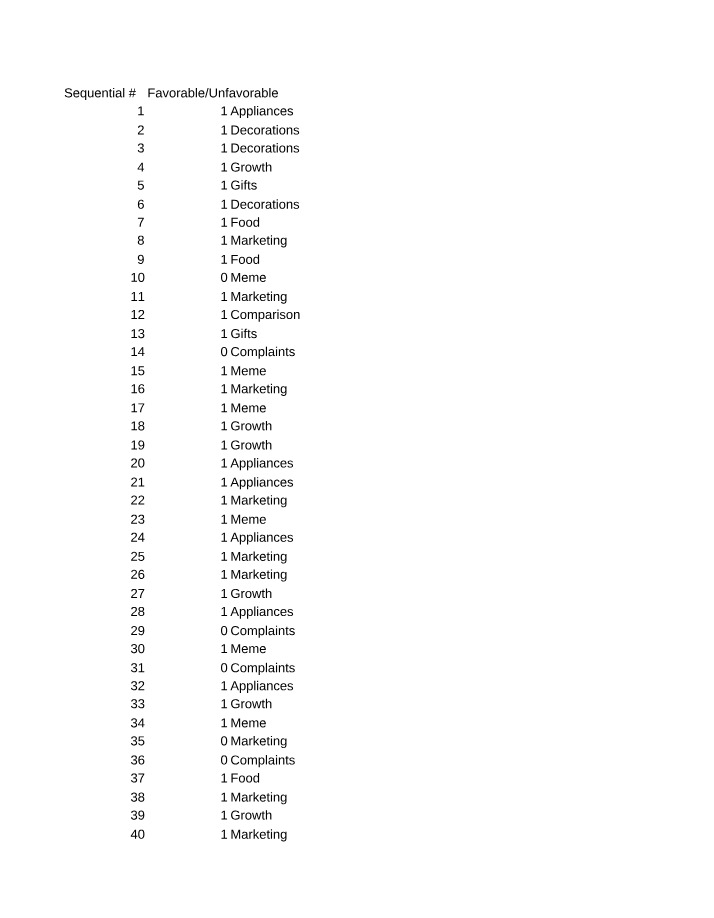 | Sequential # | Favorable/Unfavorable | |
|---|---|---|
| 1 | 1 | Appliances |
| 2 | 1 | Decorations |
| 3 | 1 | Decorations |
| 4 | 1 | Growth |
| 5 | 1 | Gifts |
| 6 | 1 | Decorations |
| 7 | 1 | Food |
| 8 | 1 | Marketing |
| 9 | 1 | Food |
| 10 | 0 | Meme |
| 11 | 1 | Marketing |
| 12 | 1 | Comparison |
| 13 | 1 | Gifts |
| 14 | 0 | Complaints |
| 15 | 1 | Meme |
| 16 | 1 | Marketing |
| 17 | 1 | Meme |
| 18 | 1 | Growth |
| 19 | 1 | Growth |
| 20 | 1 | Appliances |
| 21 | 1 | Appliances |
| 22 | 1 | Marketing |
| 23 | 1 | Meme |
| 24 | 1 | Appliances |
| 25 | 1 | Marketing |
| 26 | 1 | Marketing |
| 27 | 1 | Growth |
| 28 | 1 | Appliances |
| 29 | 0 | Complaints |
| 30 | 1 | Meme |
| 31 | 0 | Complaints |
| 32 | 1 | Appliances |
| 33 | 1 | Growth |
| 34 | 1 | Meme |
| 35 | 0 | Marketing |
| 36 | 0 | Complaints |
| 37 | 1 | Food |
| 38 | 1 | Marketing |
| 39 | 1 | Growth |
| 40 | 1 | Marketing |